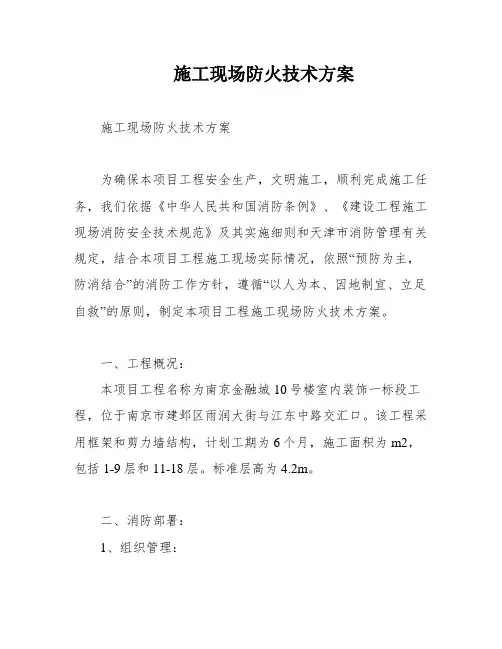 施工现场防火技术方案

施工现场防火技术方案

为确保本项目工程安全生产，文明施工，顺利完成施工任务，我们依据《中华人民共和国消防条例》、《建设工程施工现场消防安全技术规范》及其实施细则和天津市消防管理有关规定，结合本项目工程施工现场实际情况，依照“预防为主，防消结合”的消防工作方针，遵循“以人为本、因地制宜、立足自救”的原则，制定本项目工程施工现场防火技术方案。

一、工程概况：

本项目工程名称为南京金融城10号楼室内装饰一标段工程，位于南京市建邺区雨润大街与江东中路交汇口。该工程采用框架和剪力墙结构，计划工期为6个月，施工面积为m2，包括1-9层和11-18层。标准层高为4.2m。

二、消防部署：

1、组织管理：